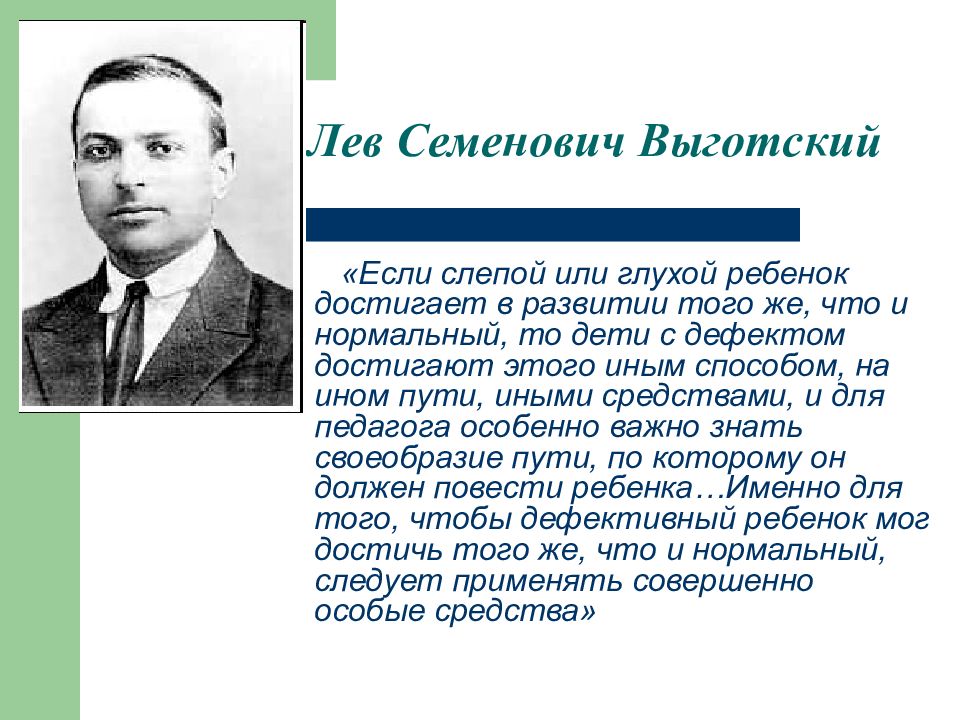 Лев Семенович Выготский

«Если слепой или глухой ребенок достигает в развитии того же, что и нормальный, то дети с дефектом достигают этого иным способом, на ином пути, иными средствами, и для педагога особенно важно знать своеобразие пути, по которому он должен повести ребенка…Именно для того, чтобы дефективный ребенок мог достичь того же, что и нормальный, следует применять совершенно особые средства»